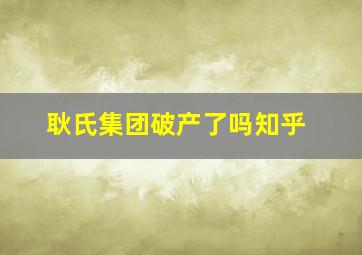 耿氏集团破产了吗知乎